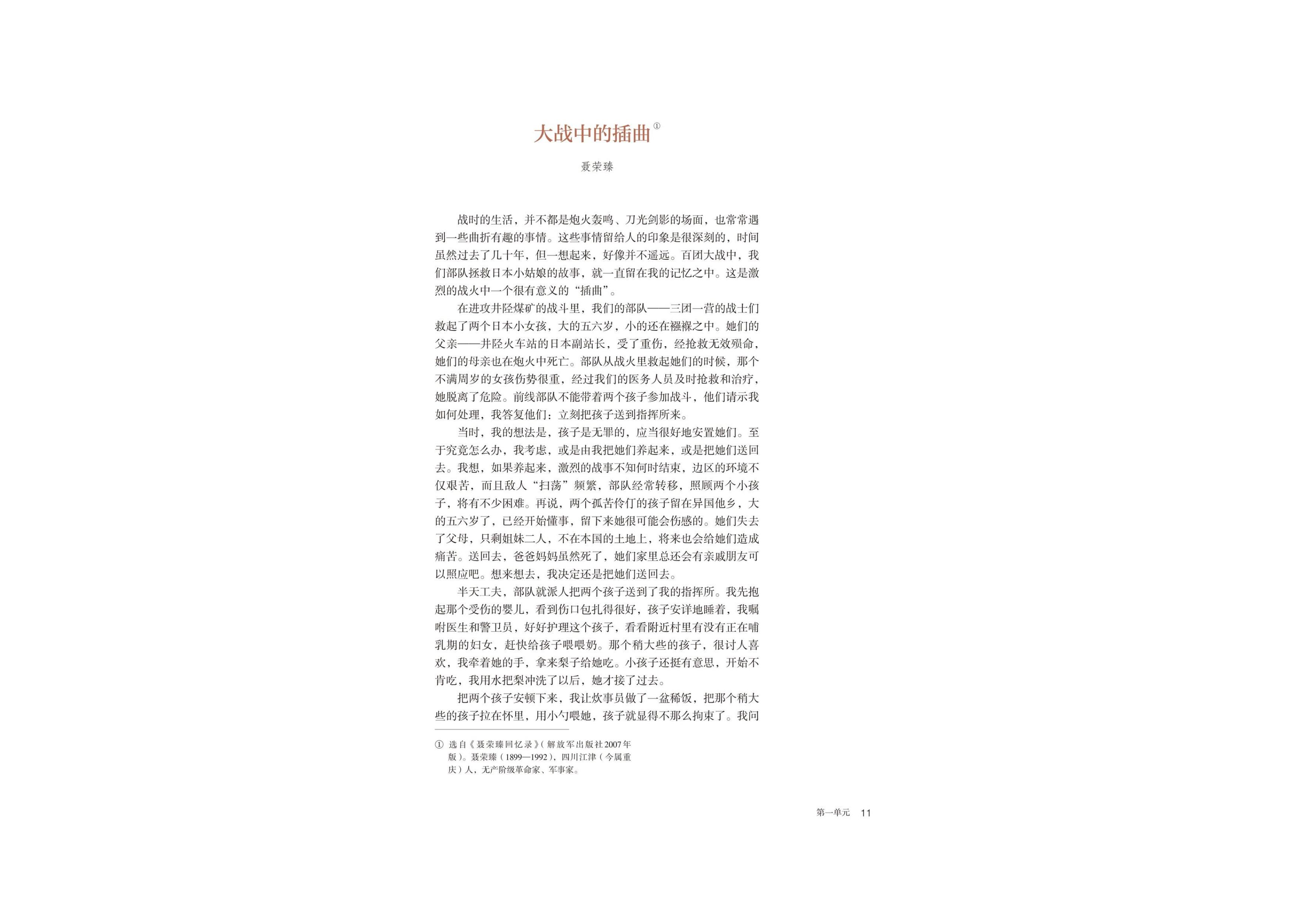 大战中的插曲①

聂荣臻

战时的生活，并不都是炮火轰鸣、刀光剑影的场面，也常常遇到一些曲折有趣的事情。这些事情留给人的印象是很深刻的，时间虽然过去了几十年，但一想起来，好像并不遥远。百团大战中，我们部队拯救日本小姑娘的故事，就一直留在我的记忆之中。这是激烈的战火中一个很有意义的“插曲”。

在进攻井陉煤矿的战斗里，我们的部队——三团一营的战士们救起了两个日本小女孩，大的五六岁，小的还在襁褓之中。她们的父亲——井陉火车站的日本副站长，受了重伤，经抢救无效殒命，她们的母亲也在炮火中死亡。部队从战火里救起她们的时候，那个不满周岁的女孩伤势很重，经过我们的医务人员及时抢救和治疗，她脱离了危险。前线部队不能带着两个孩子参加战斗，他们请示我如何处理，我答复他们：立刻把孩子送到指挥所来。

当时，我的想法是，孩子是无罪的，应当很好地安置她们。至于究竟怎么办，我考虑，或是由我把她们养起来，或是把她们送回去。我想，如果养起来，激烈的战事不知何时结束，边区的环境不仅艰苦，而且敌人“扫荡”频繁，部队经常转移，照顾两个小孩子，将有不少困难。再说，两个孤苦伶仃的孩子留在异国他乡，大的五六岁了，已经开始懂事，留下来她很可能会伤感的。她们失去了父母，只剩姐妹二人，不在本国的土地上，将来也会给她们造成痛苦。送回去，爸爸妈妈虽然死了，她们家里总还会有亲戚朋友可以照应吧。想来想去，我决定还是把她们送回去。

半天工夫，部队就派人把两个孩子送到了我的指挥所。我先抱起那个受伤的婴儿，看到伤口包扎得很好，孩子安详地睡着，我嘱咐医生和警卫员，好好护理这个孩子，看看附近村里有没有正在哺乳期的妇女，赶快给孩子喂喂奶。那个稍大些的孩子，很讨人喜欢，我牵着她的手，拿来梨子给她吃。小孩子还挺有意思，开始不肯吃，我用水把梨冲洗了以后，她才接了过去。

把两个孩子安顿下来，我让炊事员做了一盆稀饭，把那个稍大些的孩子拉在怀里，用小勺喂她，孩子就显得不那么拘束了。我问

① 选自《聂荣臻回忆录》(解放军出版社2007年版)。聂荣臻(1899—1992)，四川江津(今属重庆)人，无产阶级革命家、军事家。

第一单元 11